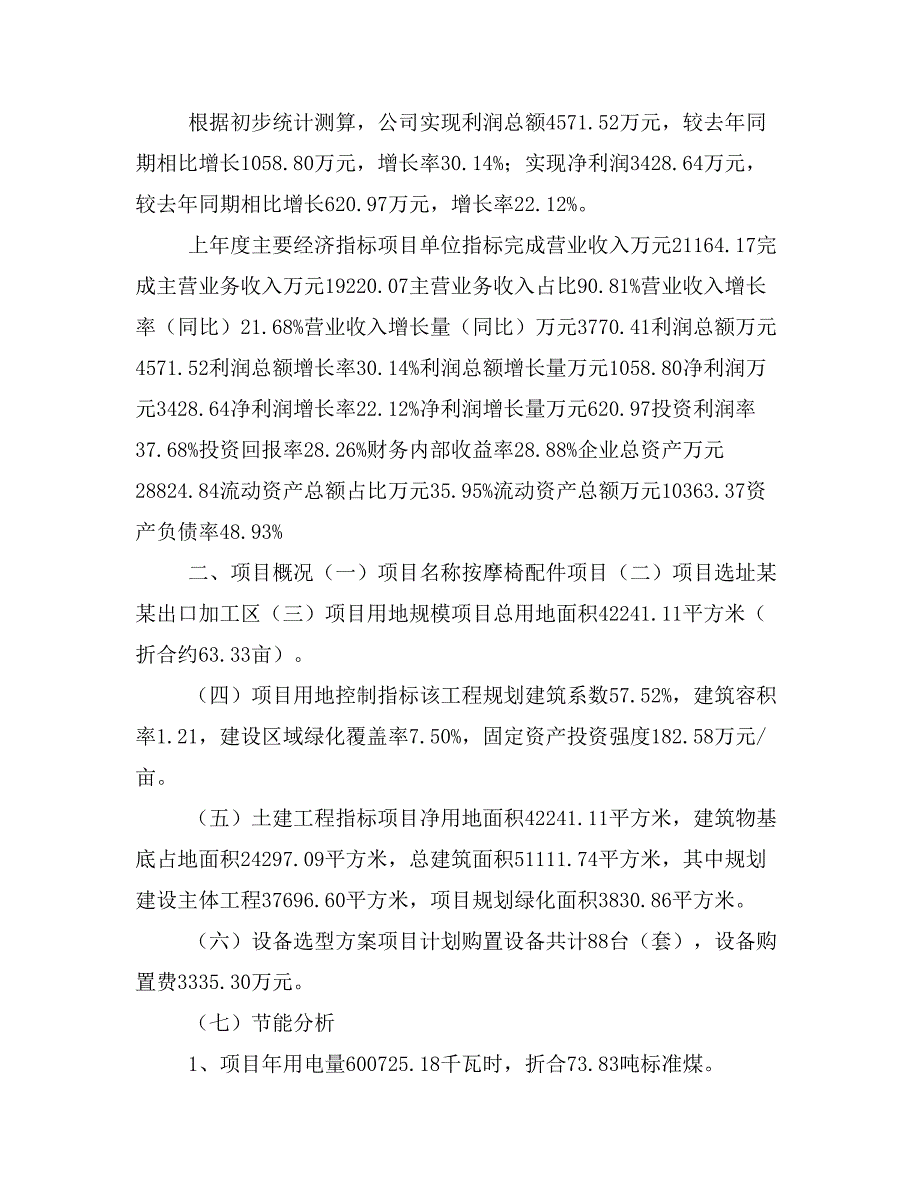 根据初步统计测算，公司实现利润总额4571.52万元，较去年同期相比增长1058.80万元，增长率30.14%；实现净利润3428.64万元，较去年同期相比增长620.97万元，增长率22.12%。

上年度主要经济指标项目单位指标完成营业收入万元21164.17完成主营业务收入万元19220.07主营业务收入占比90.81%营业收入增长率（同比）21.68%营业收入增长量（同比）万元3770.41利润总额万元4571.52利润总额增长率30.14%利润总额增长量万元1058.80净利润万元3428.64净利润增长率22.12%净利润增长量万元620.97投资利润率37.68%投资回报率28.26%财务内部收益率28.88%企业总资产万元28824.84流动资产总额占比万元35.95%流动资产总额万元10363.37资产负债率48.93%

二、项目概况（一）项目名称按摩椅配件项目（二）项目选址某某出口加工区（三）项目用地规模项目总用地面积42241.11平方米（折合约63.33亩）。

（四）项目用地控制指标该工程规划建筑系数57.52%，建筑容积率1.21，建设区域绿化覆盖率7.50%，固定资产投资强度182.58万元/亩。

（五）土建工程指标项目净用地面积42241.11平方米，建筑物基底占地面积24297.09平方米，总建筑面积51111.74平方米，其中规划建设主体工程37696.60平方米，项目规划绿化面积3830.86平方米。

（六）设备选型方案项目计划购置设备共计88台（套），设备购置费3335.30万元。

（七）节能分析

1、项目年用电量600725.18千瓦时，折合73.83吨标准煤。